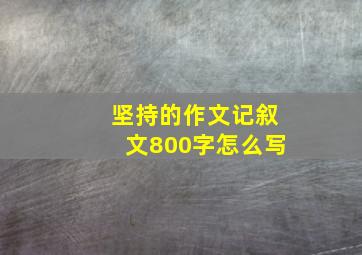 坚持的作文记叙文800字怎么写